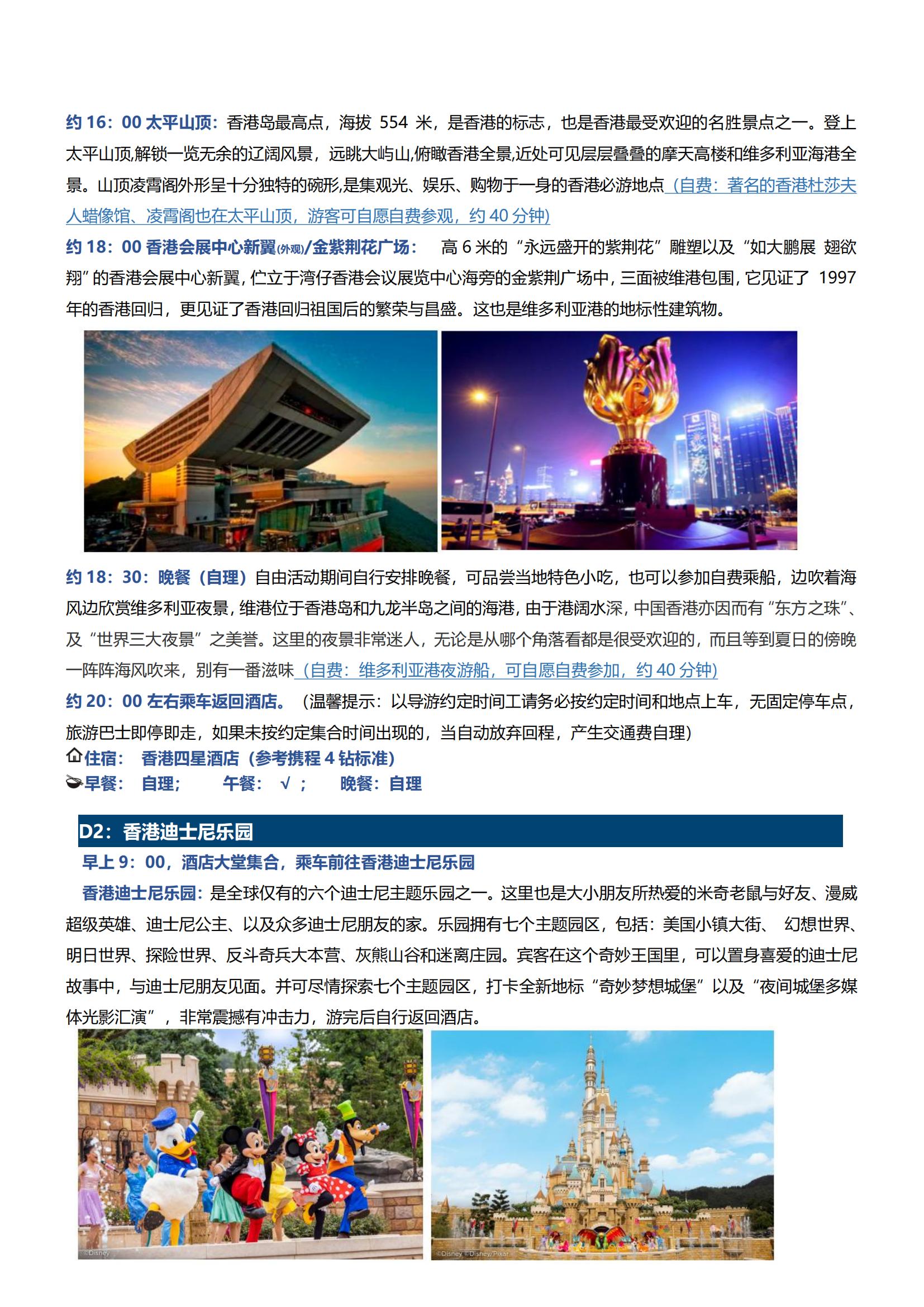 约 16：00 太平山顶：香港岛最高点，海拔 554 米，是香港的标志，也是香港最受欢迎的名胜景点之一。登上太平山顶,解锁一览无余的辽阔风景，远眺大屿山,俯瞰香港全景,近处可见层层叠叠的摩天高楼和维多利亚海港全景。山顶凌霄阁外形呈十分独特的碗形,是集观光、娱乐、购物于一身的香港必游地点（自费：著名的香港杜莎夫人蜡像馆、凌霄阁也在太平山顶，游客可自愿自费参观，约 40 分钟）

约 18：00 香港会展中心新翼(外观)/金紫荆花广场： 高 6 米的“永远盛开的紫荆花”雕塑以及“如大鹏展 翅欲翔”的香港会展中心新翼，伫立于湾仔香港会议展览中心海旁的金紫荆广场中，三面被维港包围，它见证了 1997 年的香港回归，更见证了香港回归祖国后的繁荣与昌盛。这也是维多利亚港的地标性建筑物。

约 18：30：晚餐（自理）自由活动期间自行安排晚餐，可品尝当地特色小吃，也可以参加自费乘船，边吹着海风边欣赏维多利亚夜景，维港位于香港岛和九龙半岛之间的海港，由于港阔水深，中国香港亦因而有“东方之珠”、及“世界三大夜景”之美誉。这里的夜景非常迷人，无论是从哪个角落看都是很受欢迎的，而且等到夏日的傍晚一阵阵海风吹来，别有一番滋味（自费：维多利亚港夜游船，可自愿自费参加，约 40 分钟）

约 20：00 左右乘车返回酒店。（温馨提示：以导游约定时间工请务必按约定时间和地点上车，无固定停车点，旅游巴士即停即走，如果未按约定集合时间出现的，当自动放弃回程，产生交通费自理）

住宿： 香港四星酒店（参考携程 4 钻标准）

早餐： 自理； 午餐： √ ； 晚餐：自理

D2：香港迪士尼乐园

早上 9：00，酒店大堂集合，乘车前往香港迪士尼乐园

香港迪士尼乐园：是全球仅有的六个迪士尼主题乐园之一。这里也是大小朋友所热爱的米奇老鼠与好友、漫威超级英雄、迪士尼公主、以及众多迪士尼朋友的家。乐园拥有七个主题园区，包括：美国小镇大街、 幻想世界、明日世界、探险世界、反斗奇兵大本营、灰熊山谷和迷离庄园。宾客在这个奇妙王国里，可以置身喜爱的迪士尼故事中，与迪士尼朋友见面。并可尽情探索七个主题园区，打卡全新地标“奇妙梦想城堡”以及“夜间城堡多媒体光影汇演”，非常震撼有冲击力，游完后自行返回酒店。

©Disney

©Disney ©Disney/Pixar